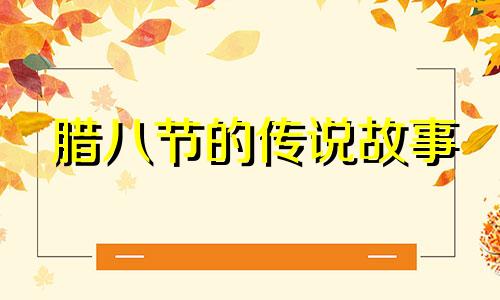 腊八节的传说故事